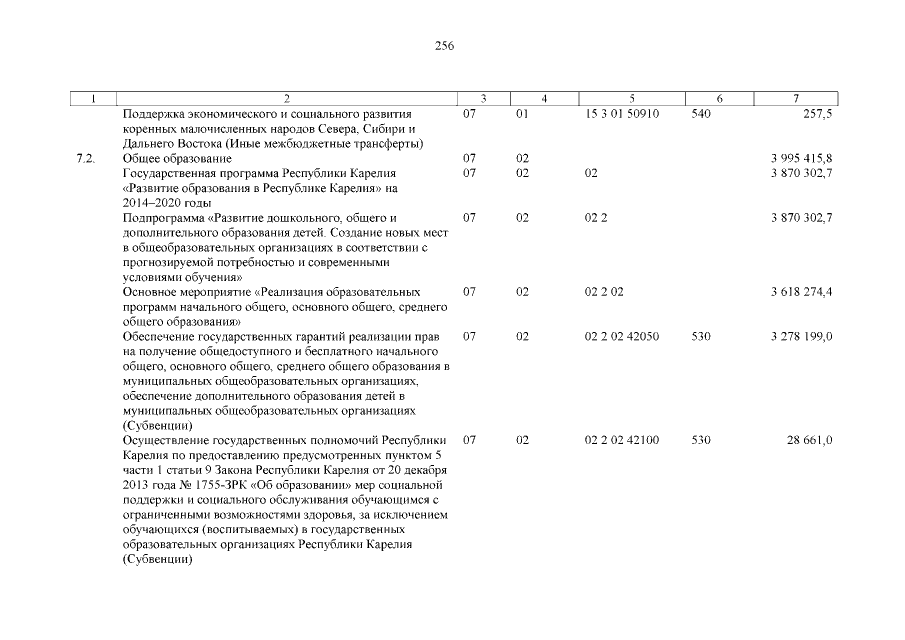 256

| 1 | 2 | 3 | 4 | 5 | 6 | 7 |
|---|---|---|---|---|---|---|
|  | Поддержка экономического и социального развития коренных малочисленных народов Севера, Сибири и Дальнего Востока (Иные межбюджетные трансферты) | 07 | 01 | 15 3 01 50910 | 540 | 257,5 |
| 7.2. | Общее образование | 07 | 02 |  |  | 3 995 415,8 |
|  | Государственная программа Республики Карелия «Развитие образования в Республике Карелия» на 2014–2020 годы | 07 | 02 | 02 |  | 3 870 302,7 |
|  | Подпрограмма «Развитие дошкольного, общего и дополнительного образования детей. Создание новых мест в общеобразовательных организациях в соответствии с прогнозируемой потребностью и современными условиями обучения» | 07 | 02 | 02 2 |  | 3 870 302,7 |
|  | Основное мероприятие «Реализация образовательных программ начального общего, основного общего, среднего общего образования» | 07 | 02 | 02 2 02 |  | 3 618 274,4 |
|  | Обеспечение государственных гарантий реализации прав на получение общедоступного и бесплатного начального общего, основного общего, среднего общего образования в муниципальных общеобразовательных организациях, обеспечение дополнительного образования детей в муниципальных общеобразовательных организациях (Субвенции) | 07 | 02 | 02 2 02 42050 | 530 | 3 278 199,0 |
|  | Осуществление государственных полномочий Республики Карелия по предоставлению предусмотренных пунктом 5 части 1 статьи 9 Закона Республики Карелия от 20 декабря 2013 года № 1755-ЗРК «Об образовании» мер социальной поддержки и социального обслуживания обучающимся с ограниченными возможностями здоровья, за исключением обучающихся (воспитываемых) в государственных образовательных организациях Республики Карелия (Субвенции) | 07 | 02 | 02 2 02 42100 | 530 | 28 661,0 |